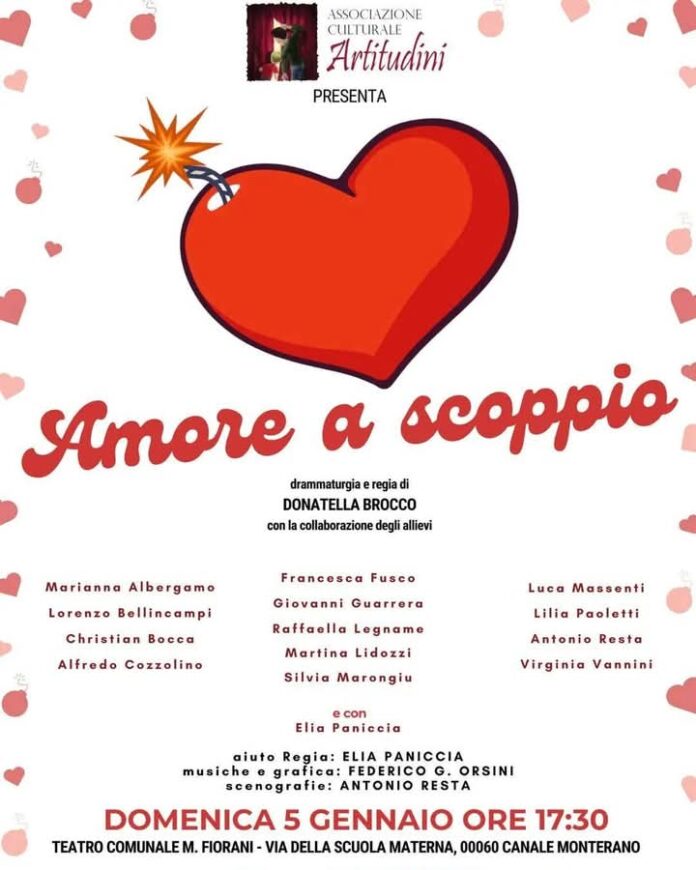 ASSOCIAZIONE
CULTURALE
Artitudini

PRESENTA

Amore a scoppio

drammaturgia e regia di
DONATELLA BROCCO
con la collaborazione degli allievi

Marianna Albergamo
Lorenzo Bellincampi
Christian Bocca
Alfredo Cozzolino

Francesca Fusco
Giovanni Guarrera
Raffaella Legname
Martina Lidozzi
Silvia Marongiu

Luca Massenti
Lilia Paoletti
Antonio Resta
Virginia Vannini

e con
Elia Paniccia

aiuto Regia: ELIA PANICCIA
musiche e grafica: FEDERICO G. ORSINI
scenografie: ANTONIO RESTA

DOMENICA 5 GENNAIO ORE 17:30

TEATRO COMUNALE M. FIORANI - VIA DELLA SCUOLA MATERNA, 00060 CANALE MONTERANO